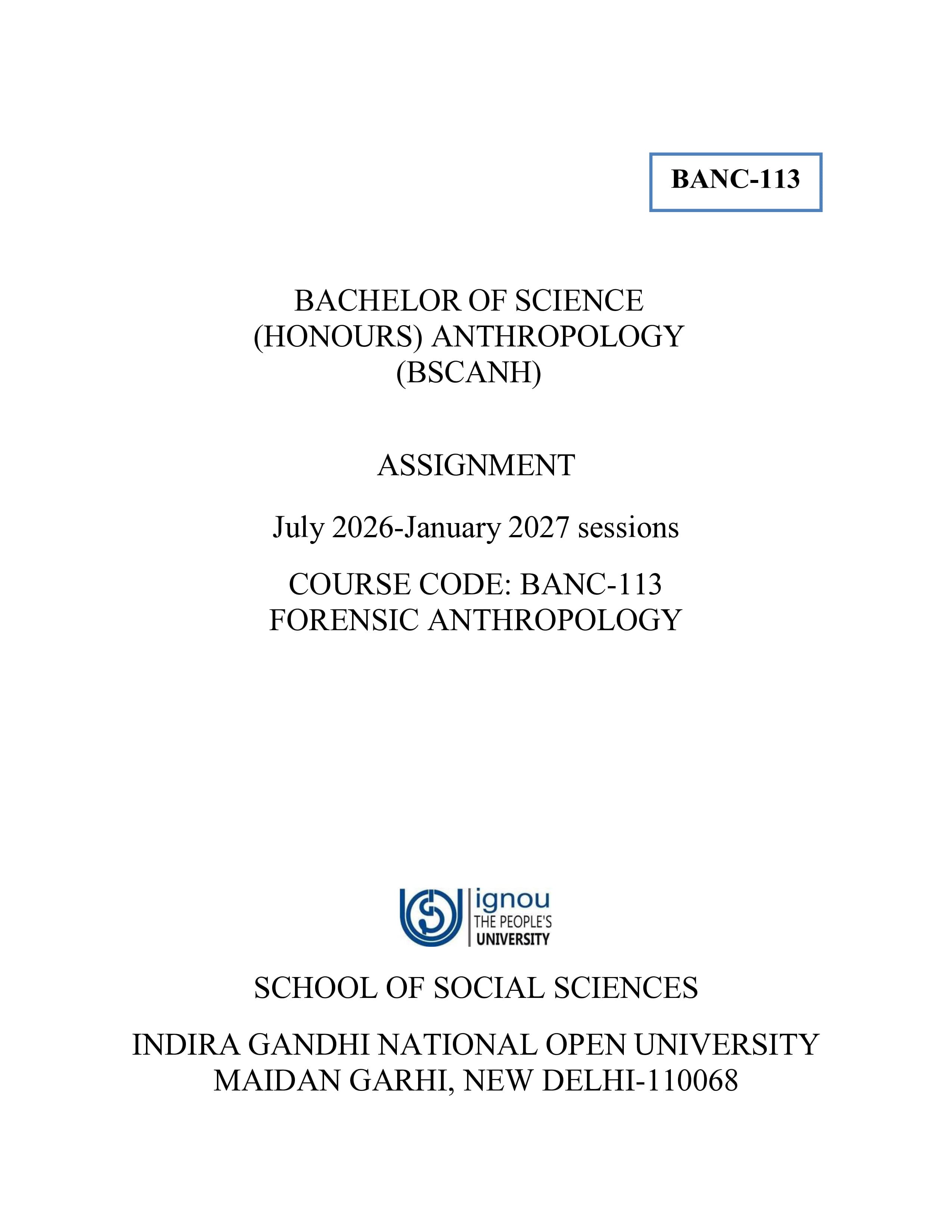 BANC-113

BACHELOR OF SCIENCE
(HONOURS) ANTHROPOLOGY
(BSCANH)

ASSIGNMENT

July 2026-January 2027 sessions

COURSE CODE: BANC-113
FORENSIC ANTHROPOLOGY

ignou
THE PEOPLE'S
UNIVERSITY

SCHOOL OF SOCIAL SCIENCES

INDIRA GANDHI NATIONAL OPEN UNIVERSITY
MAIDAN GARHI, NEW DELHI-110068